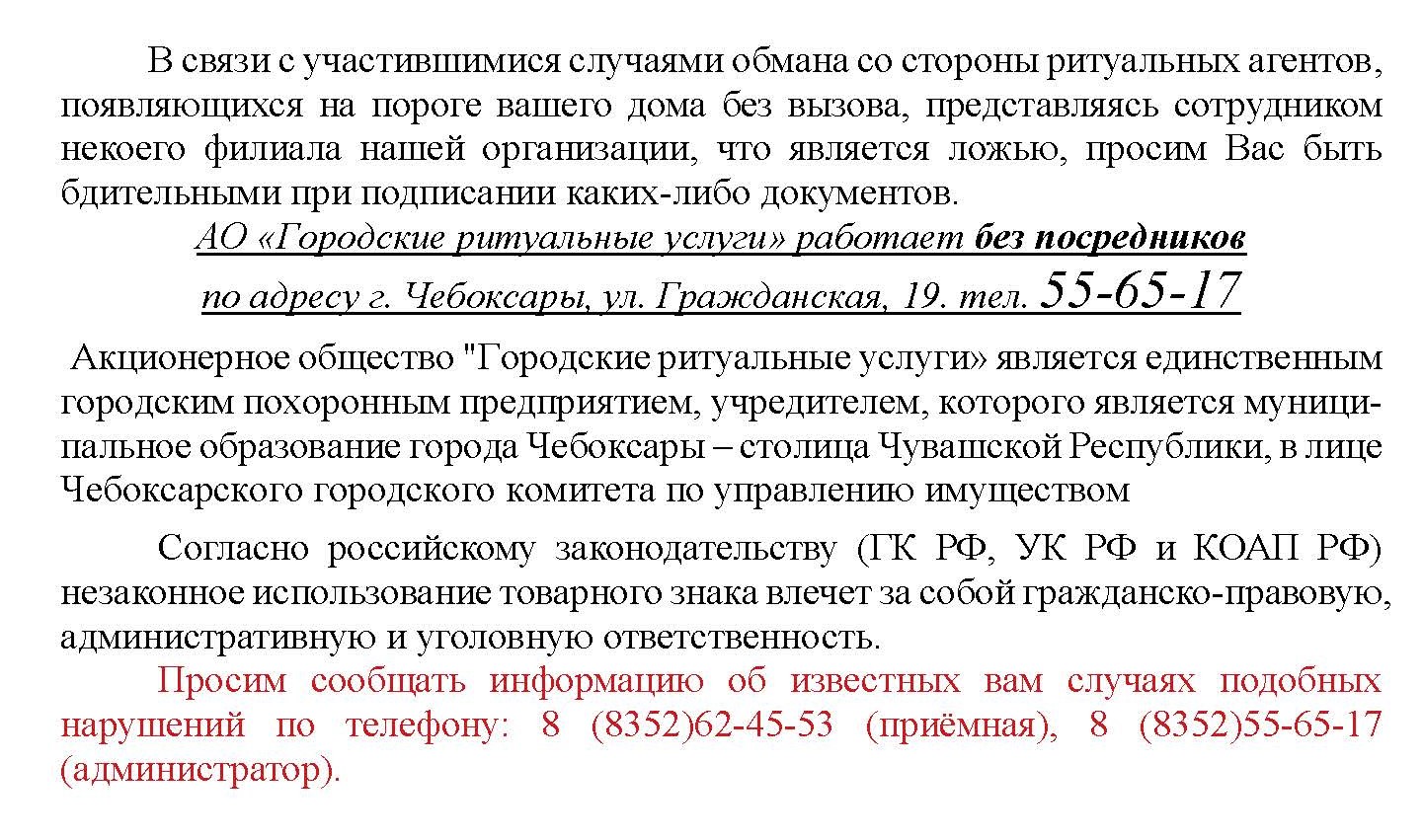 В связи с участившимися случаями обмана со стороны ритуальных агентов, появляющихся на пороге вашего дома без вызова, представляясь сотрудником некоего филиала нашей организации, что является ложью, просим Вас быть бдительными при подписании каких-либо документов.

АО «Городские ритуальные услуги» работает без посредников по адресу г. Чебоксары, ул. Гражданская, 19. тел. 55-65-17

Акционерное общество "Городские ритуальные услуги» является единственным городским похоронным предприятием, учредителем, которого является муниципальное образование города Чебоксары – столица Чувашской Республики, в лице Чебоксарского городского комитета по управлению имуществом

Согласно российскому законодательству (ГК РФ, УК РФ и КОАП РФ) незаконное использование товарного знака влечет за собой гражданско-правовую, административную и уголовную ответственность.

Просим сообщать информацию об известных вам случаях подобных нарушений по телефону: 8 (8352)62-45-53 (приёмная), 8 (8352)55-65-17 (администратор).